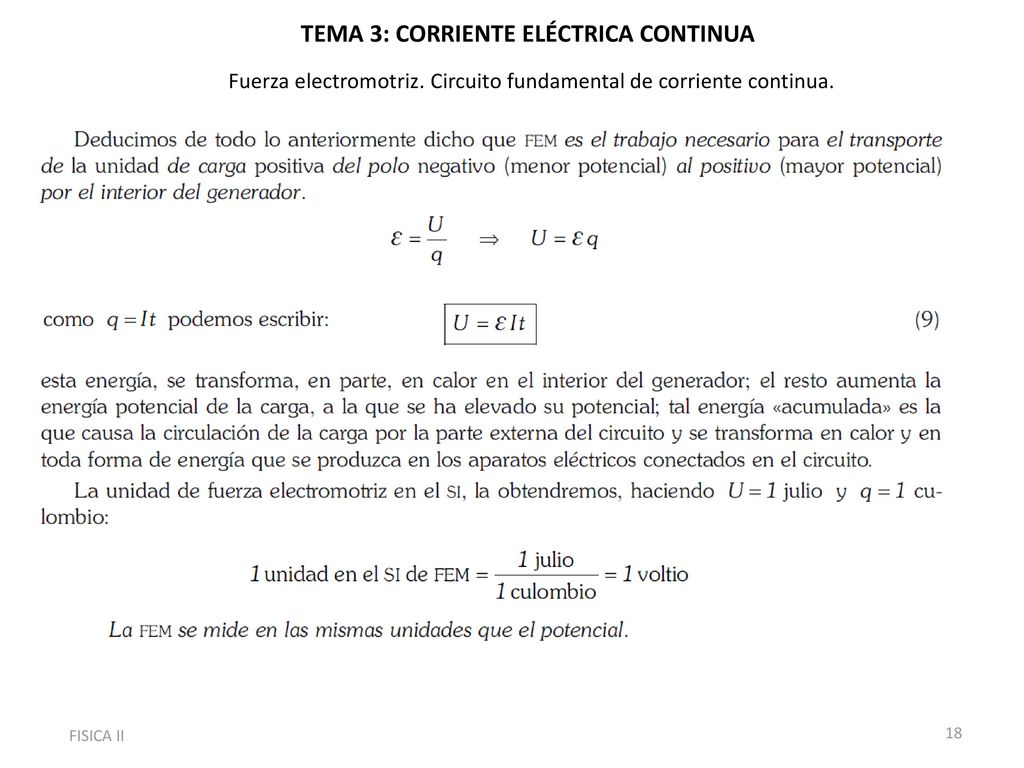 TEMA 3: CORRIENTE ELÉCTRICA CONTINUA

Fuerza electromotriz. Circuito fundamental de corriente continua.

Deducimos de todo lo anteriormente dicho que FEM es el trabajo necesario para el transporte de la unidad de carga positiva del polo negativo (menor potencial) al positivo (mayor potencial) por el interior del generador.

$\mathcal{E} = \frac{U}{q} \quad \Rightarrow \quad U = \mathcal{E} q$

como $q = It$ podemos escribir: $U = \mathcal{E} I t$ (9)

esta energía, se transforma, en parte, en calor en el interior del generador; el resto aumenta la energía potencial de la carga, a la que se ha elevado su potencial; tal energía «acumulada» es la que causa la circulación de la carga por la parte externa del circuito y se transforma en calor y en toda forma de energía que se produzca en los aparatos eléctricos conectados en el circuito.

La unidad de fuerza electromotriz en el SI, la obtendremos, haciendo $U = 1$ julio y $q = 1$ culombio:

$1$ unidad en el SI de FEM $= \frac{1 \text{ julio}}{1 \text{ culombio}} = 1$ voltio

La FEM se mide en las mismas unidades que el potencial.

FISICA II

18